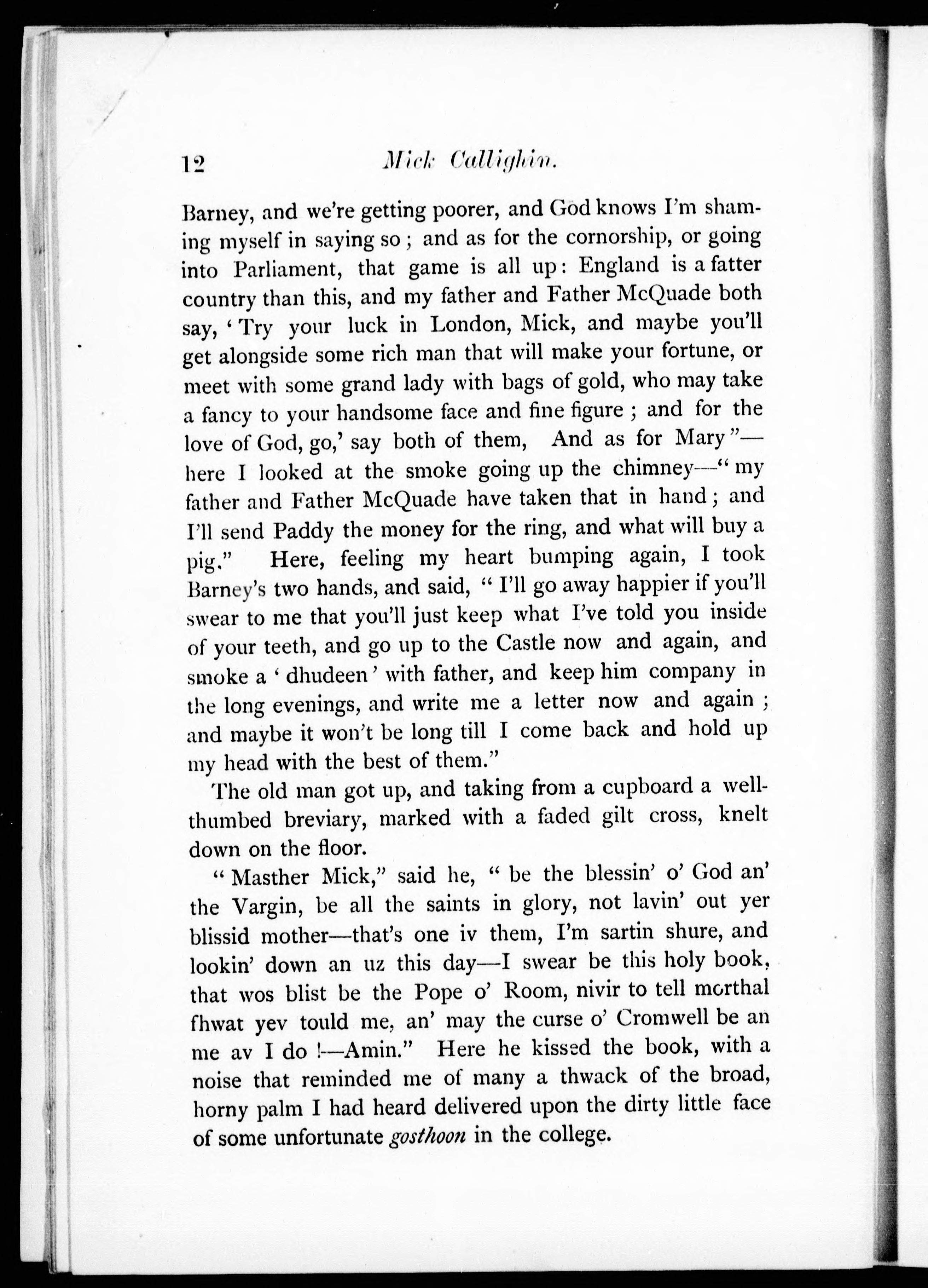 12 Mick Callighin.

Barney, and we're getting poorer, and God knows I'm shaming myself in saying so; and as for the cornorship, or going into Parliament, that game is all up: England is a fatter country than this, and my father and Father McQuade both say, 'Try your luck in London, Mick, and maybe you'll get alongside some rich man that will make your fortune, or meet with some grand lady with bags of gold, who may take a fancy to your handsome face and fine figure; and for the love of God, go,' say both of them, And as for Mary"—here I looked at the smoke going up the chimney—"my father and Father McQuade have taken that in hand; and I'll send Paddy the money for the ring, and what will buy a pig." Here, feeling my heart bumping again, I took Barney's two hands, and said, "I'll go away happier if you'll swear to me that you'll just keep what I've told you inside of your teeth, and go up to the Castle now and again, and smoke a 'dhudeen' with father, and keep him company in the long evenings, and write me a letter now and again; and maybe it won't be long till I come back and hold up my head with the best of them."

The old man got up, and taking from a cupboard a well-thumbed breviary, marked with a faded gilt cross, knelt down on the floor.

"Masther Mick," said he, "be the blessin' o' God an' the Vargin, be all the saints in glory, not lavin' out yer blissid mother—that's one iv them, I'm sartin shure, and lookin' down an uz this day—I swear be this holy book, that wos blist be the Pope o' Room, nivir to tell morthal fhwat yev tould me, an' may the curse o' Cromwell be an me av I do!—Amin." Here he kissed the book, with a noise that reminded me of many a thwack of the broad, horny palm I had heard delivered upon the dirty little face of some unfortunate gosthoon in the college.